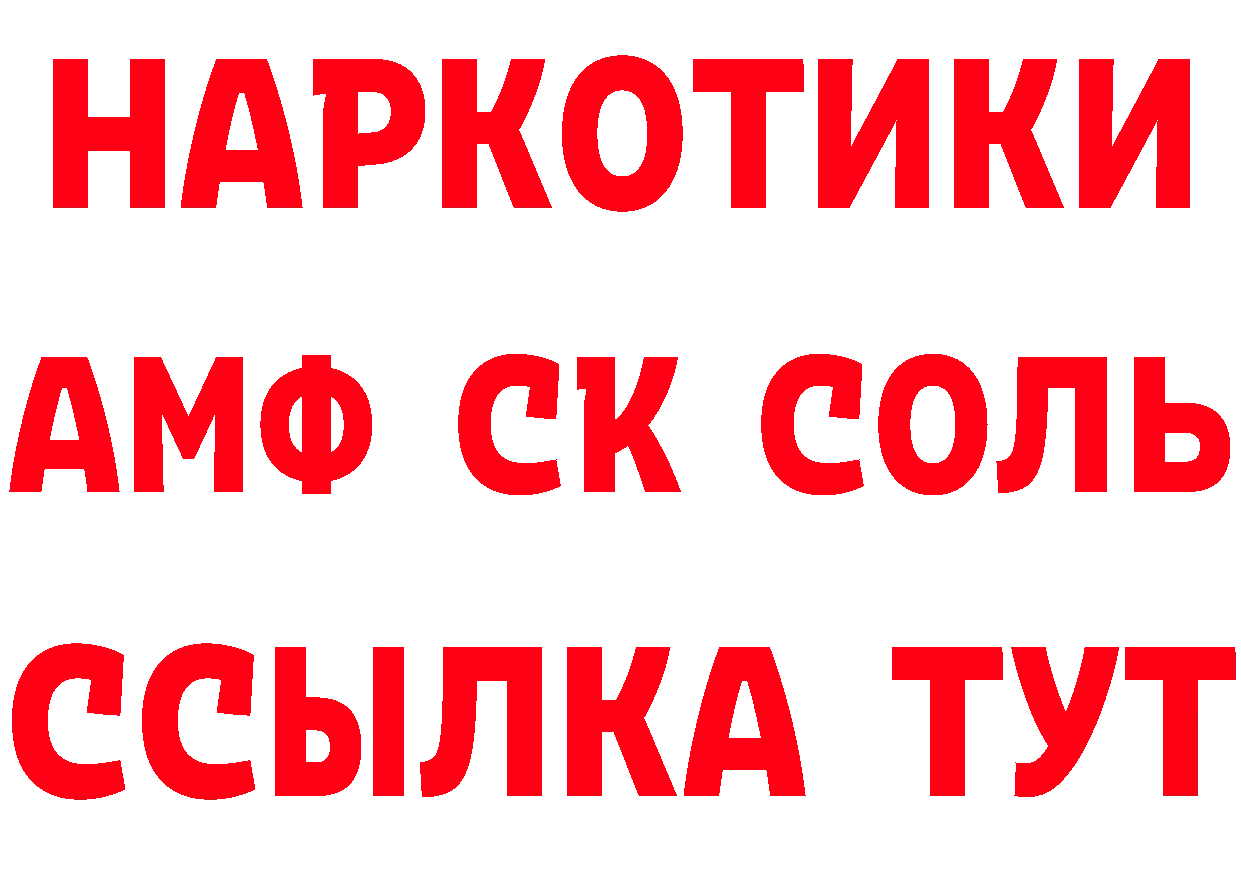 НАРКОТИКИ

АМФ СК СОЛЬ

ССЫЛКА ТУТ